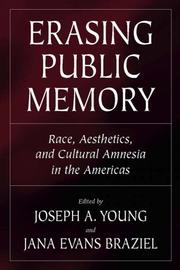 ERASING PUBLIC MEMORY

Race, Aesthetics, and Cultural Amnesia in the Americas

Edited by
JOSEPH A. YOUNG
and
JANA EVANS BRAZIEL